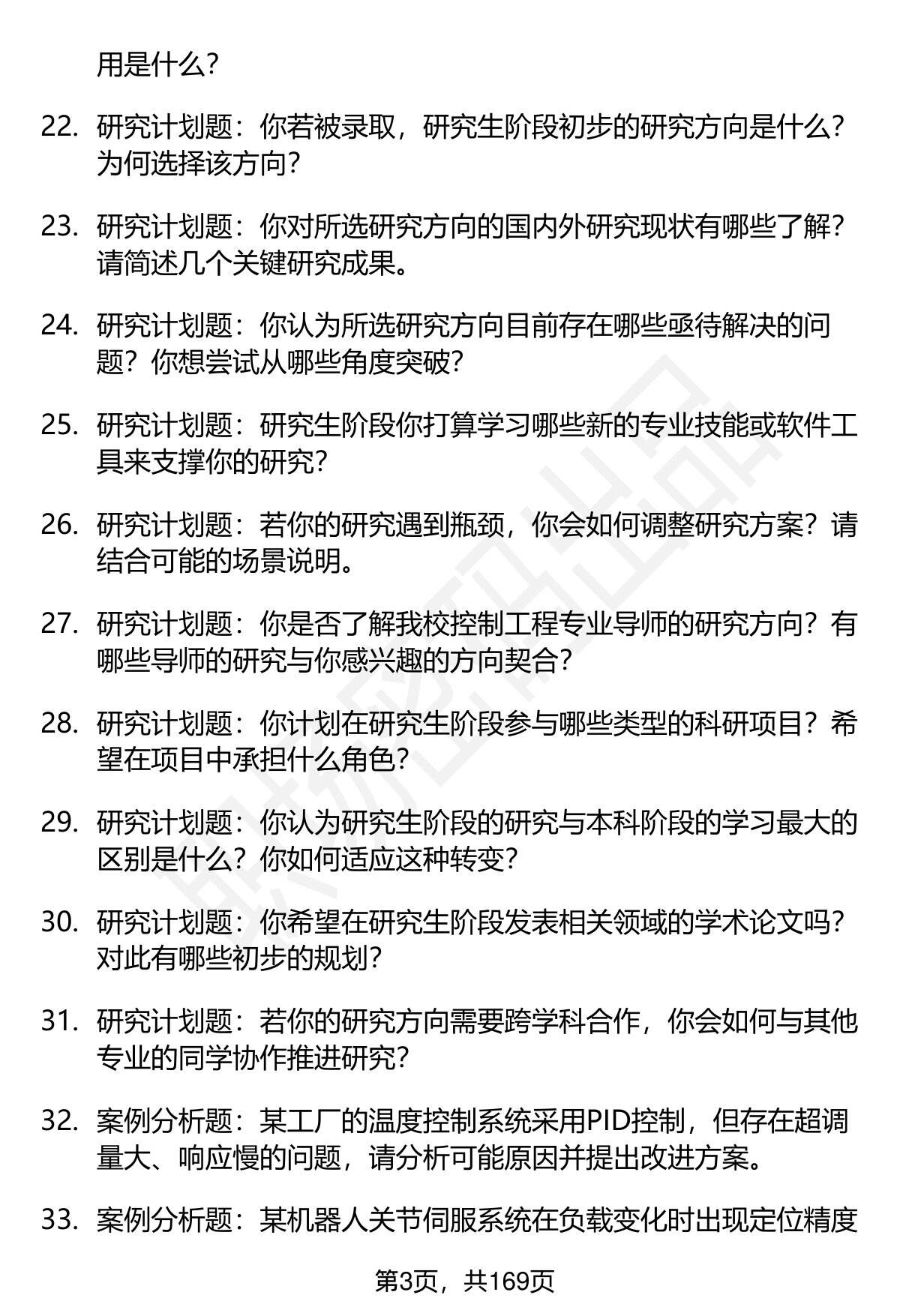 用是什么?

22. 研究计划题：你若被录取，研究生阶段初步的研究方向是什么？为何选择该方向？

23. 研究计划题：你对所选研究方向的国内外研究现状有哪些了解？请简述几个关键研究成果。

24. 研究计划题：你认为所选研究方向目前存在哪些亟待解决的问题？你想尝试从哪些角度突破？

25. 研究计划题：研究生阶段你打算学习哪些新的专业技能或软件工具来支撑你的研究？

26. 研究计划题：若你的研究遇到瓶颈，你会如何调整研究方案？请结合可能的场景说明。

27. 研究计划题：你是否了解我校控制工程专业导师的研究方向？有哪些导师的研究与你感兴趣的方向契合？

28. 研究计划题：你计划在研究生阶段参与哪些类型的科研项目？希望在项目中承担什么角色？

29. 研究计划题：你认为研究生阶段的研究与本科阶段的学习最大的区别是什么？你如何适应这种转变？

30. 研究计划题：你希望在研究生阶段发表相关领域的学术论文吗？对此有哪些初步的规划？

31. 研究计划题：若你的研究方向需要跨学科合作，你会如何与其他专业的同学协作推进研究？

32. 案例分析题：某工厂的温度控制系统采用PID控制，但存在超调量大、响应慢的问题，请分析可能原因并提出改进方案。

33. 案例分析题：某机器人关节伺服系统在负载变化时出现定位精度

第3页，共169页